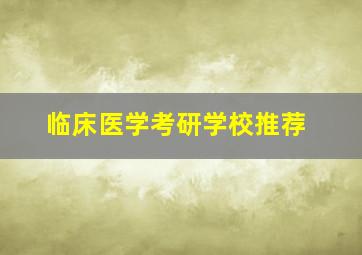 临床医学考研学校推荐